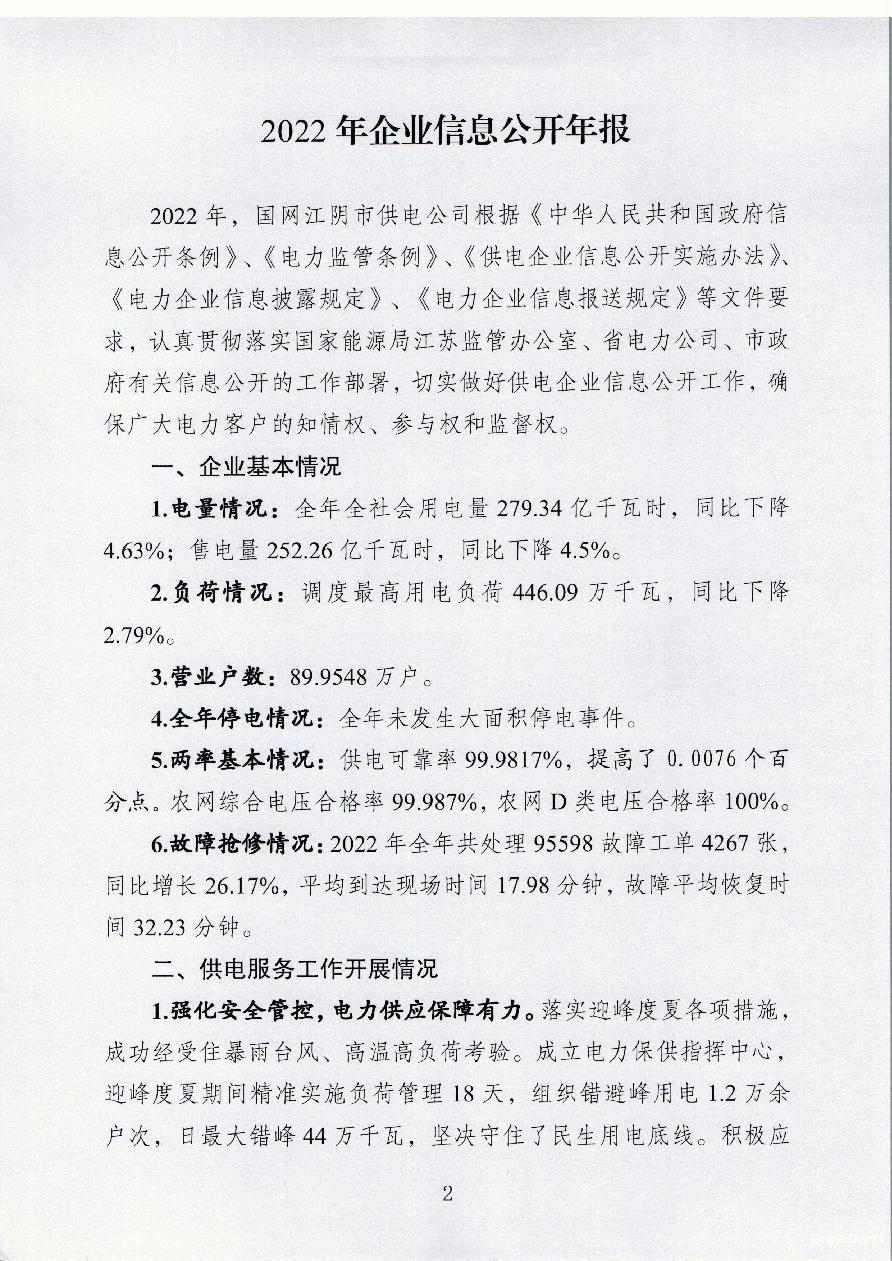 2022 年企业信息公开年报

2022 年，国网江阴市供电公司根据《中华人民共和国政府信息公开条例》、《电力监管条例》、《供电企业信息公开实施办法》、《电力企业信息披露规定》、《电力企业信息报送规定》等文件要求，认真贯彻落实国家能源局江苏监管办公室、省电力公司、市政府有关信息公开的工作部署，切实做好供电企业信息公开工作，确保广大电力客户的知情权、参与权和监督权。

一、企业基本情况

1.电量情况：全年全社会用电量 279.34 亿千瓦时，同比下降 4.63%；售电量 252.26 亿千瓦时，同比下降 4.5%。

2.负荷情况：调度最高用电负荷 446.09 万千瓦，同比下降 2.79%。

3.营业户数：89.9548 万户。

4.全年停电情况：全年未发生大面积停电事件。

5.两率基本情况：供电可靠率 99.9817%，提高了 0.0076 个百分点。农网综合电压合格率 99.987%，农网 D 类电压合格率 100%。

6.故障抢修情况：2022 年全年共处理 95598 故障工单 4267 张，同比增长 26.17%，平均到达现场时间 17.98 分钟，故障平均恢复时间 32.23 分钟。

二、供电服务工作开展情况

1.强化安全管控，电力供应保障有力。落实迎峰度夏各项措施，成功经受住暴雨台风、高温高负荷考验。成立电力保供指挥中心，迎峰度夏期间精准实施负荷管理 18 天，组织错避峰用电 1.2 万余户次，日最大错峰 44 万千瓦，坚决守住了民生用电底线。积极应

2